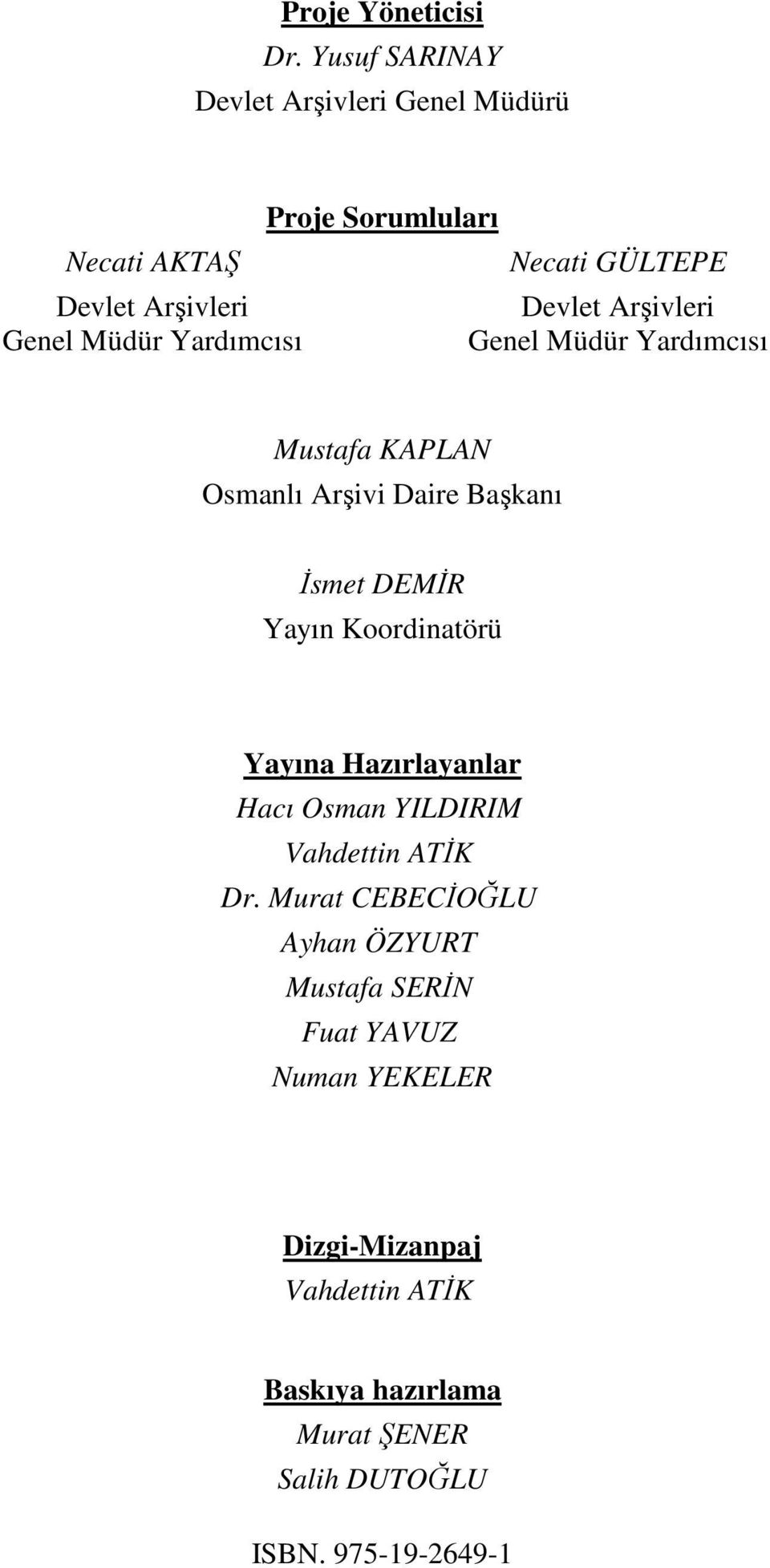 Proje Yöneticisi
Dr. Yusuf SARINAY
Devlet Arşivleri Genel Müdürü

Proje Sorumluları

Necati AKTAŞ
Devlet Arşivleri
Genel Müdür Yardımcısı

Necati GÜLTEPE
Devlet Arşivleri
Genel Müdür Yardımcısı

Mustafa KAPLAN
Osmanlı Arşivi Daire Başkanı

İsmet DEMİR
Yayın Koordinatörü

Yayına Hazırlayanlar
Hacı Osman YILDIRIM
Vahdettin ATİK
Dr. Murat CEBECİOĞLU
Ayhan ÖZYURT
Mustafa SERİN
Fuat YAVUZ
Numan YEKELER

Dizgi-Mizanpaj
Vahdettin ATİK

Baskıya hazırlama
Murat ŞENER
Salih DUTOĞLU

ISBN. 975-19-2649-1